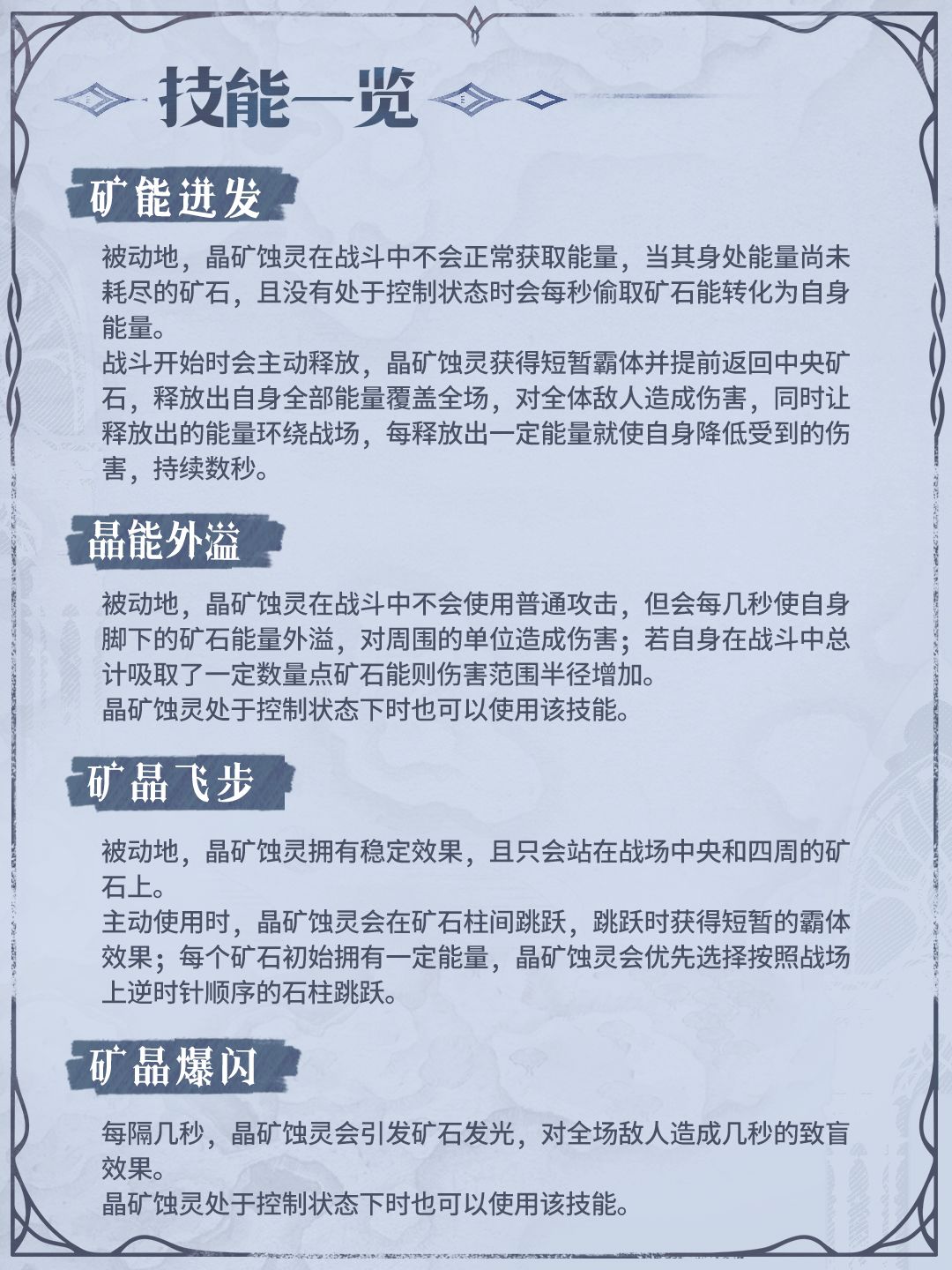 技能一览

矿能迸发

被动地，晶矿蚀灵在战斗中不会正常获取能量，当其身处能量尚未耗尽的矿石，且没有处于控制状态时会每秒偷取矿石能转化为自身能量。
战斗开始时会主动释放，晶矿蚀灵获得短暂霸体并提前返回中央矿石，释放出自身全部能量覆盖全场，对全体敌人造成伤害，同时让释放出的能量环绕战场，每释放出一定能量就使自身降低受到的伤害，持续数秒。

晶能外溢

被动地，晶矿蚀灵在战斗中不会使用普通攻击，但会每几秒使自身脚下的矿石能量外溢，对周围的单位造成伤害；若自身在战斗中总计吸取了一定数量点矿石能则伤害范围半径增加。
晶矿蚀灵处于控制状态下时也可以使用该技能。

矿晶飞步

被动地，晶矿蚀灵拥有稳定效果，且只会站在战场中央和四周的矿石上。
主动使用时，晶矿蚀灵会在矿石柱间跳跃，跳跃时获得短暂的霸体效果；每个矿石初始拥有一定能量，晶矿蚀灵会优先选择按照战场上逆时针顺序的石柱跳跃。

矿晶爆闪

每隔几秒，晶矿蚀灵会引发矿石发光，对全场敌人造成几秒的致盲效果。
晶矿蚀灵处于控制状态下时也可以使用该技能。